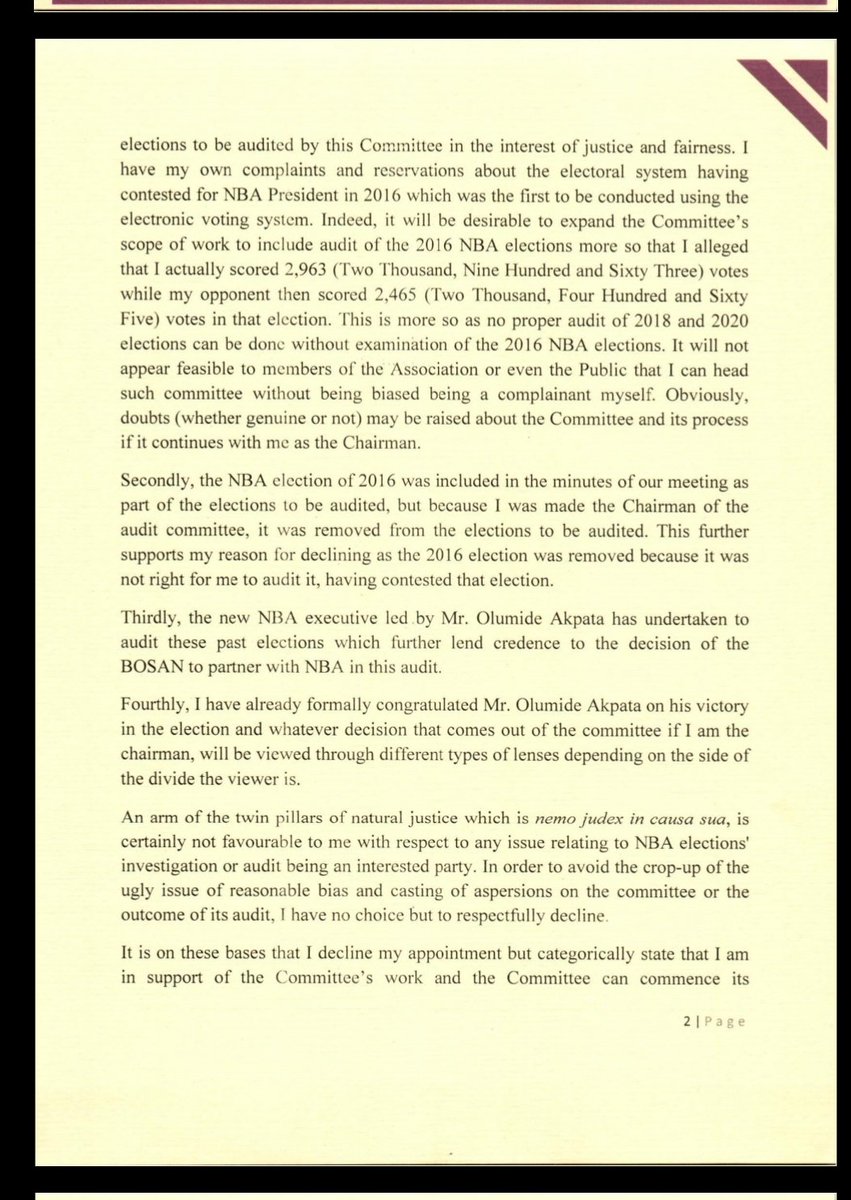 elections to be audited by this Committee in the interest of justice and fairness. I have my own complaints and reservations about the electoral system having contested for NBA President in 2016 which was the first to be conducted using the electronic voting system. Indeed, it will be desirable to expand the Committee's scope of work to include audit of the 2016 NBA elections more so that I alleged that I actually scored 2,963 (Two Thousand, Nine Hundred and Sixty Three) votes while my opponent then scored 2,465 (Two Thousand, Four Hundred and Sixty Five) votes in that election. This is more so as no proper audit of 2018 and 2020 elections can be done without examination of the 2016 NBA elections. It will not appear feasible to members of the Association or even the Public that I can head such committee without being biased being a complainant myself. Obviously, doubts (whether genuine or not) may be raised about the Committee and its process if it continues with me as the Chairman.

Secondly, the NBA election of 2016 was included in the minutes of our meeting as part of the elections to be audited, but because I was made the Chairman of the audit committee, it was removed from the elections to be audited. This further supports my reason for declining as the 2016 election was removed because it was not right for me to audit it, having contested that election.

Thirdly, the new NBA executive led by Mr. Olumide Akpata has undertaken to audit these past elections which further lend credence to the decision of the BOSAN to partner with NBA in this audit.

Fourthly, I have already formally congratulated Mr. Olumide Akpata on his victory in the election and whatever decision that comes out of the committee if I am the chairman, will be viewed through different types of lenses depending on the side of the divide the viewer is.

An arm of the twin pillars of natural justice which is nemo judex in causa sua, is certainly not favourable to me with respect to any issue relating to NBA elections' investigation or audit being an interested party. In order to avoid the crop-up of the ugly issue of reasonable bias and casting of aspersions on the committee or the outcome of its audit, I have no choice but to respectfully decline.

It is on these bases that I decline my appointment but categorically state that I am in support of the Committee's work and the Committee can commence its

2 | Page